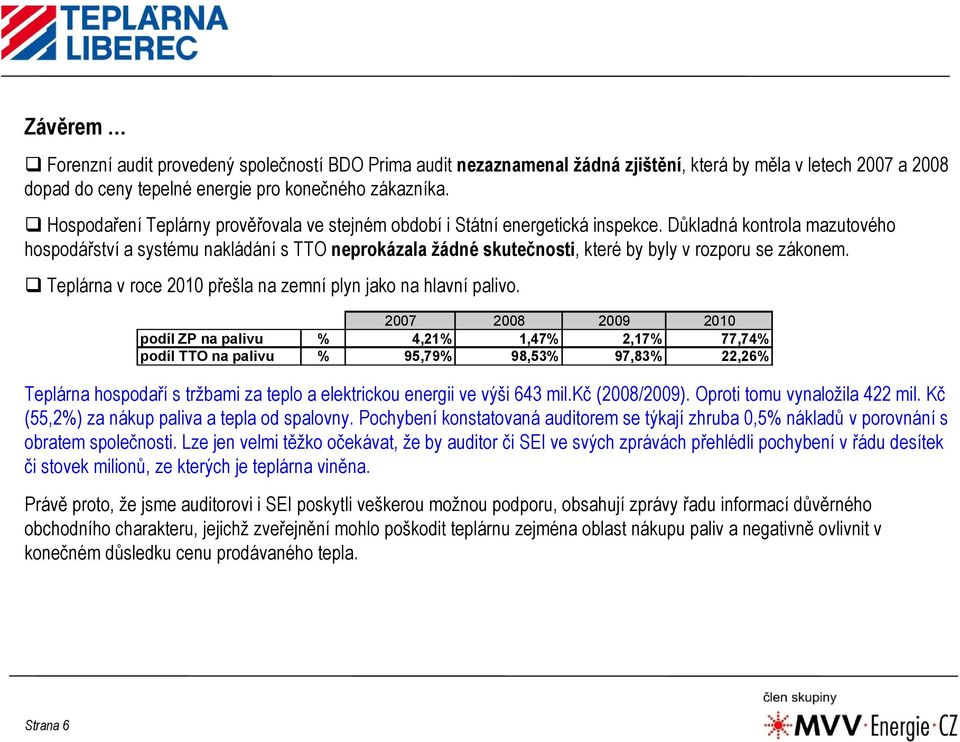 TEPLÁRNA LIBEREC

Závěrem …

❑ Forenzní audit provedený společností BDO Prima audit nezaznamenal žádná zjištění, která by měla v letech 2007 a 2008 dopad do ceny tepelné energie pro konečného zákazníka.

❑ Hospodaření Teplárny prověřovala ve stejném období i Státní energetická inspekce. Důkladná kontrola mazutového hospodářství a systému nakládání s TTO neprokázala žádné skutečnosti, které by byly v rozporu se zákonem.

❑ Teplárna v roce 2010 přešla na zemní plyn jako na hlavní palivo.

| | | 2007 | 2008 | 2009 | 2010 |
|---|---|---|---|---|---|
| podíl ZP na palivu | % | 4,21% | 1,47% | 2,17% | 77,74% |
| podíl TTO na palivu | % | 95,79% | 98,53% | 97,83% | 22,26% |

Teplárna hospodaří s tržbami za teplo a elektrickou energii ve výši 643 mil.Kč (2008/2009). Oproti tomu vynaložila 422 mil. Kč (55,2%) za nákup paliva a tepla od spalovny. Pochybení konstatovaná auditorem se týkají zhruba 0,5% nákladů v porovnání s obratem společnosti. Lze jen velmi těžko očekávat, že by auditor či SEI ve svých zprávách přehlédli pochybení v řádu desítek či stovek milionů, ze kterých je teplárna viněna.

Právě proto, že jsme auditorovi i SEI poskytli veškerou možnou podporu, obsahují zprávy řadu informací důvěrného obchodního charakteru, jejichž zveřejnění mohlo poškodit teplárnu zejména oblast nákupu paliv a negativně ovlivnit v konečném důsledku cenu prodávaného tepla.

Strana 6

člen skupiny
MVV Energie CZ